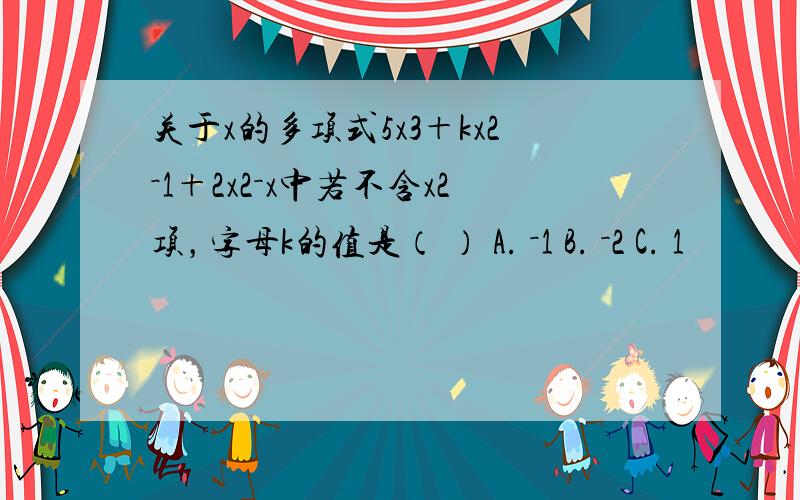 关于x的多项式5x3＋kx2﹣1＋2x2﹣x中若不含x2项，字母k的值是（ ） A. ﹣1 B. ﹣2 C. 1